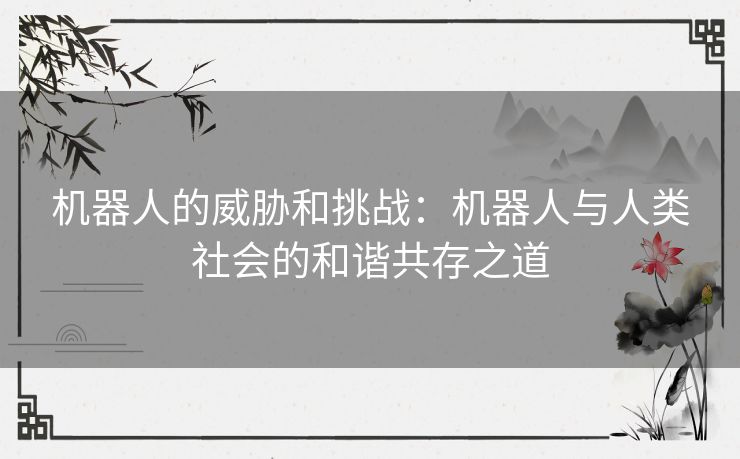 机器人的威胁和挑战：机器人与人类社会的和谐共存之道